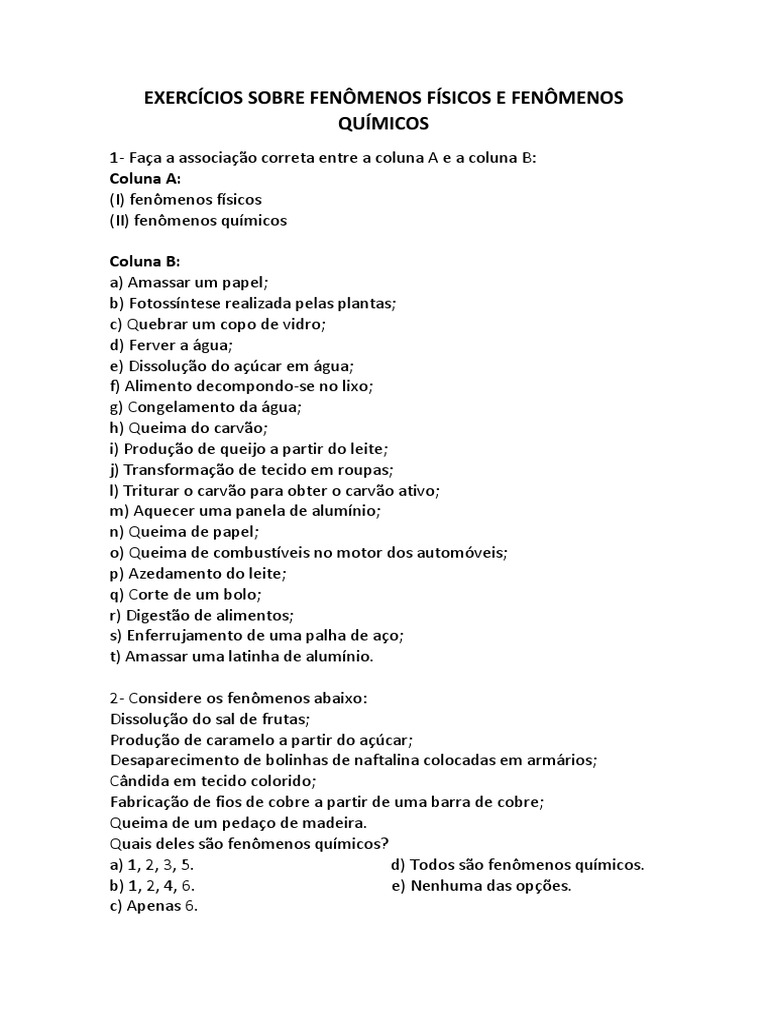 EXERCÍCIOS SOBRE FENÔMENOS FÍSICOS E FENÔMENOS QUÍMICOS

1- Faça a associação correta entre a coluna A e a coluna B:
Coluna A:
(I) fenômenos físicos
(II) fenômenos químicos

Coluna B:
a) Amassar um papel;
b) Fotossíntese realizada pelas plantas;
c) Quebrar um copo de vidro;
d) Ferver a água;
e) Dissolução do açúcar em água;
f) Alimento decompondo-se no lixo;
g) Congelamento da água;
h) Queima do carvão;
i) Produção de queijo a partir do leite;
j) Transformação de tecido em roupas;
l) Triturar o carvão para obter o carvão ativo;
m) Aquecer uma panela de alumínio;
n) Queima de papel;
o) Queima de combustíveis no motor dos automóveis;
p) Azedamento do leite;
q) Corte de um bolo;
r) Digestão de alimentos;
s) Enferrujamento de uma palha de aço;
t) Amassar uma latinha de alumínio.

2- Considere os fenômenos abaixo:
Dissolução do sal de frutas;
Produção de caramelo a partir do açúcar;
Desaparecimento de bolinhas de naftalina colocadas em armários;
Cândida em tecido colorido;
Fabricação de fios de cobre a partir de uma barra de cobre;
Queima de um pedaço de madeira.
Quais deles são fenômenos químicos?
a) 1, 2, 3, 5.
b) 1, 2, 4, 6.
c) Apenas 6.
d) Todos são fenômenos químicos.
e) Nenhuma das opções.